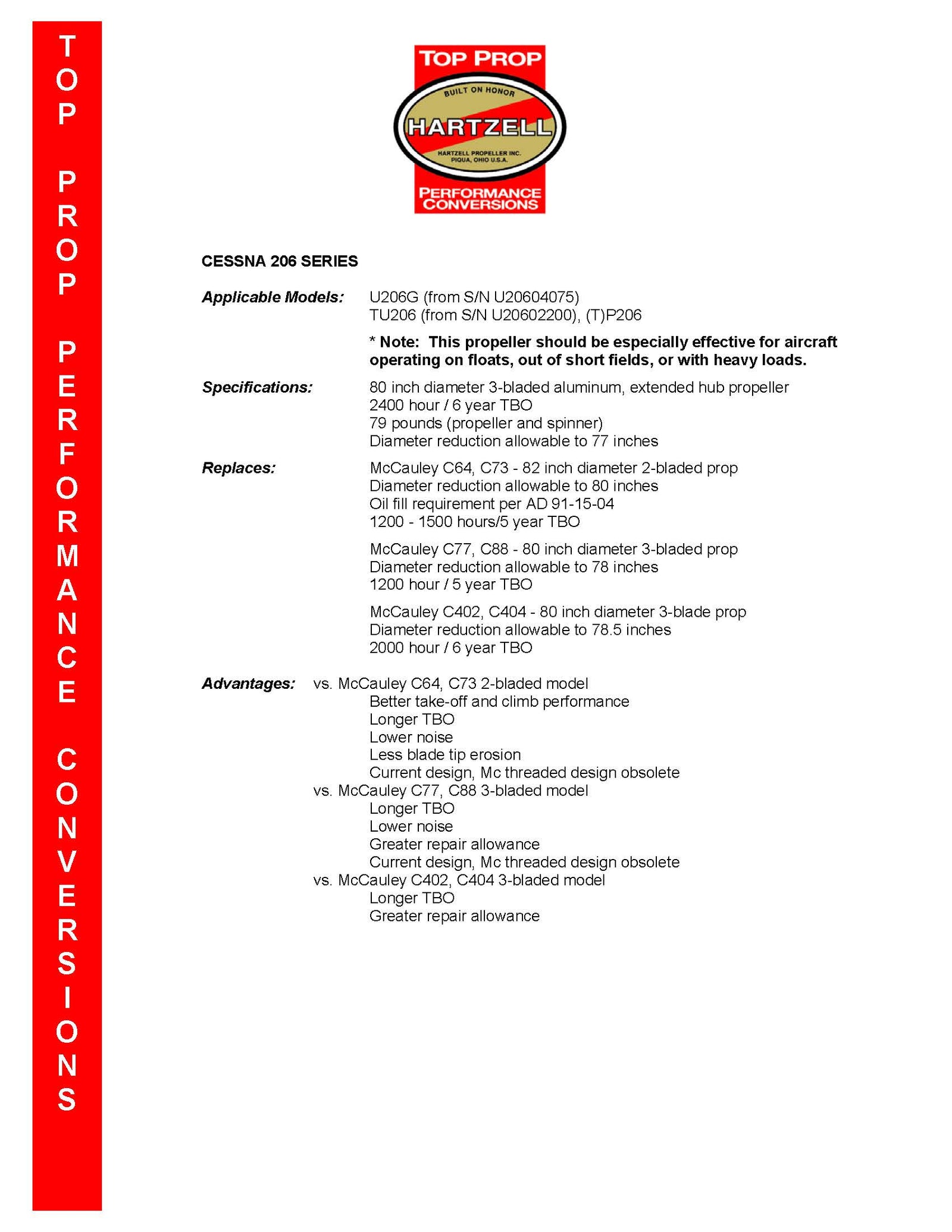 TOP PROP PERFORMANCE CONVERSIONS

TOP PROP
BUILT ON HONOR
HARTZELL
HARTZELL PROPELLER INC.
PIQUA, OHIO U.S.A.
PERFORMANCE CONVERSIONS

CESSNA 206 SERIES

Applicable Models: U206G (from S/N U20604075)
TU206 (from S/N U20602200), (T)P206

* Note: This propeller should be especially effective for aircraft operating on floats, out of short fields, or with heavy loads.

Specifications: 80 inch diameter 3-bladed aluminum, extended hub propeller
2400 hour / 6 year TBO
79 pounds (propeller and spinner)
Diameter reduction allowable to 77 inches

Replaces: McCauley C64, C73 - 82 inch diameter 2-bladed prop
Diameter reduction allowable to 80 inches
Oil fill requirement per AD 91-15-04
1200 - 1500 hours/5 year TBO

McCauley C77, C88 - 80 inch diameter 3-bladed prop
Diameter reduction allowable to 78 inches
1200 hour / 5 year TBO

McCauley C402, C404 - 80 inch diameter 3-blade prop
Diameter reduction allowable to 78.5 inches
2000 hour / 6 year TBO

Advantages: vs. McCauley C64, C73 2-bladed model
Better take-off and climb performance
Longer TBO
Lower noise
Less blade tip erosion
Current design, Mc threaded design obsolete
vs. McCauley C77, C88 3-bladed model
Longer TBO
Lower noise
Greater repair allowance
Current design, Mc threaded design obsolete
vs. McCauley C402, C404 3-bladed model
Longer TBO
Greater repair allowance